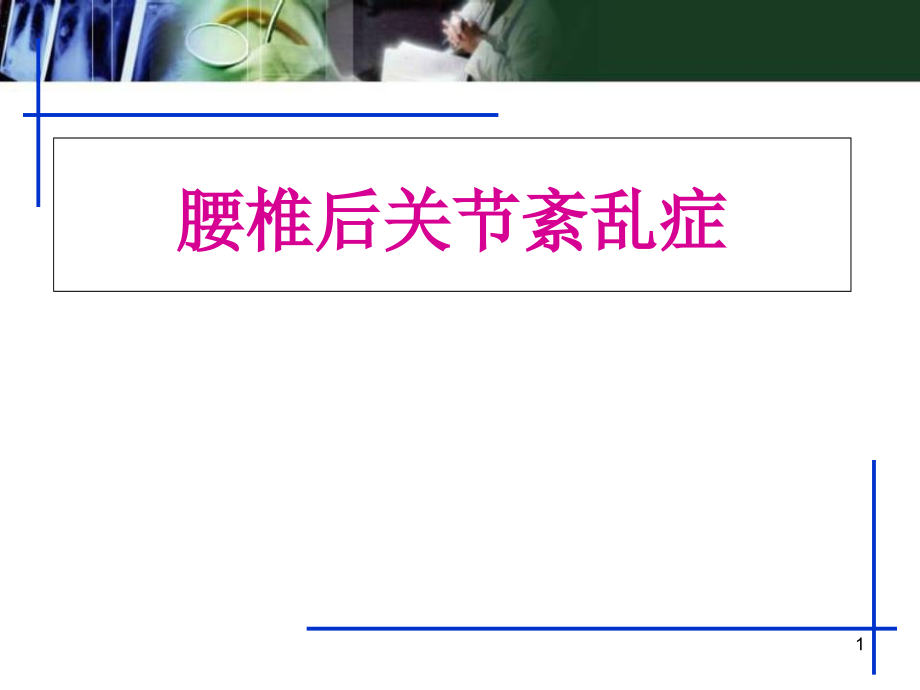 腰椎后关节紊乱症

1